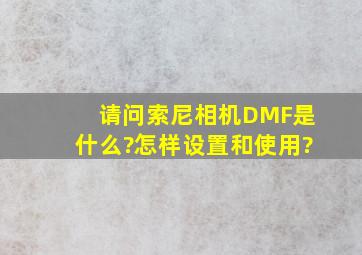 请问索尼相机DMF是什么?怎样设置和使用?